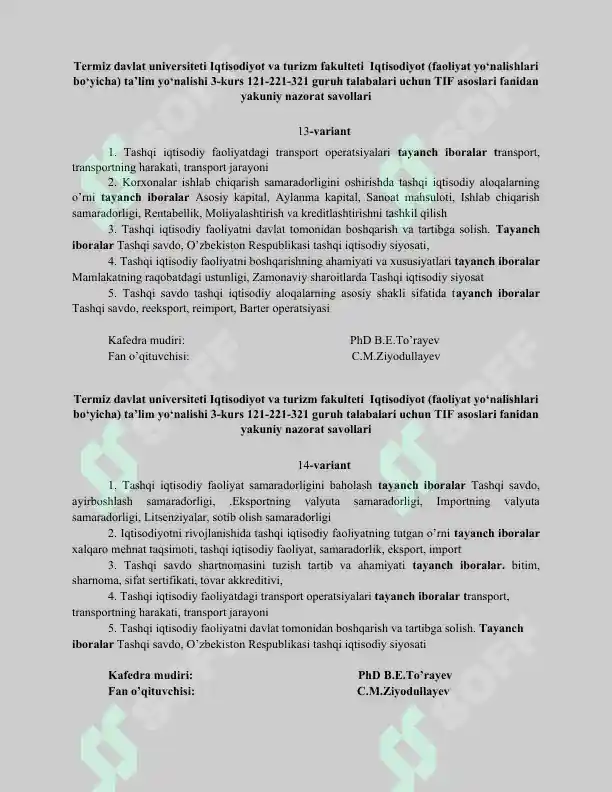 Termiz davlat universiteti Iqtisodiyot va turizm fakulteti Iqtisodiyot (faoliyat yo'nalishlari bo'yicha) ta'lim yo'nalishi 3-kurs 121-221-321 guruh talabalari uchun TIF asoslari fanidan yakuniy nazorat savollari

13-variant

1. Tashqi iqtisodiy faoliyatdagi transport operatsiyalari tayanch iboralar transport, transportning harakati, transport jarayoni

2. Korxonalar ishlab chiqarish samaradorligini oshirishda tashqi iqtisodiy aloqalarning o'rni tayanch iboralar Asosiy kapital, Aylanma kapital, Sanoat mahsuloti, Ishlab chiqarish samaradorligi, Rentabellik, Moliyalashtirish va kreditlashtirishni tashkil qilish

3. Tashqi iqtisodiy faoliyatni davlat tomonidan boshqarish va tartibga solish. Tayanch iboralar Tashqi savdo, O'zbekiston Respublikasi tashqi iqtisodiy siyosati,

4. Tashqi iqtisodiy faoliyatni boshqarishning ahamiyati va xususiyatlari tayanch iboralar Mamlakatning raqobatdagi ustunligi, Zamonaviy sharoitlarda Tashqi iqtisodiy siyosat

5. Tashqi savdo tashqi iqtisodiy aloqalarning asosiy shakli sifatida tayanch iboralar Tashqi savdo, reeksport, reimport, Barter operatsiyasi

Kafedra mudiri: PhD B.E.To'rayev
Fan o'qituvchisi: C.M.Ziyodullayev

Termiz davlat universiteti Iqtisodiyot va turizm fakulteti Iqtisodiyot (faoliyat yo'nalishlari bo'yicha) ta'lim yo'nalishi 3-kurs 121-221-321 guruh talabalari uchun TIF asoslari fanidan yakuniy nazorat savollari

14-variant

1. Tashqi iqtisodiy faoliyat samaradorligini baholash tayanch iboralar Tashqi savdo, ayirboshlash samaradorligi, .Eksportning valyuta samaradorligi, Importning valyuta samaradorligi, Litsenziyalar, sotib olish samaradorligi

2. Iqtisodiyotni rivojlanishida tashqi iqtisodiy faoliyatning tutgan o'rni tayanch iboralar xalqaro mehnat taqsimoti, tashqi iqtisodiy faoliyat, samaradorlik, eksport, import

3. Tashqi savdo shartnomasini tuzish tartib va ahamiyati tayanch iboralar. bitim, sharnoma, sifat sertifikati, tovar akkreditivi,

4. Tashqi iqtisodiy faoliyatdagi transport operatsiyalari tayanch iboralar transport, transportning harakati, transport jarayoni

5. Tashqi iqtisodiy faoliyatni davlat tomonidan boshqarish va tartibga solish. Tayanch iboralar Tashqi savdo, O'zbekiston Respublikasi tashqi iqtisodiy siyosati

Kafedra mudiri: PhD B.E.To'rayev
Fan o'qituvchisi: C.M.Ziyodullayev

SOFF